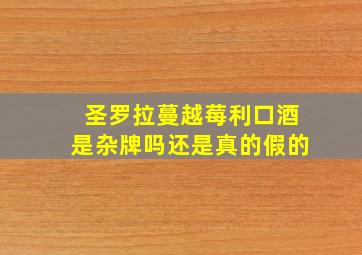 圣罗拉蔓越莓利口酒
是杂牌吗还是真的假的